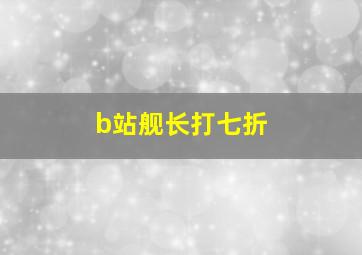 b站舰长打七折